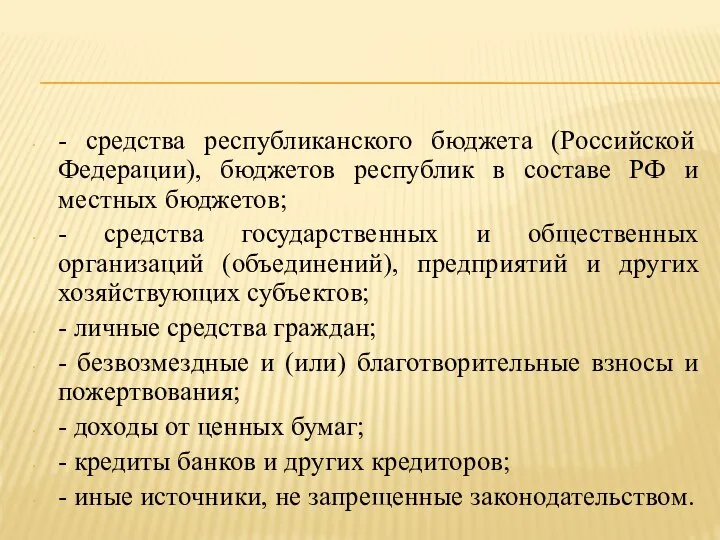 - средства республиканского бюджета (Российской Федерации), бюджетов республик в составе РФ и местных бюджетов;

- средства государственных и общественных организаций (объединений), предприятий и других хозяйствующих субъектов;

- личные средства граждан;

- безвозмездные и (или) благотворительные взносы и пожертвования;

- доходы от ценных бумаг;

- кредиты банков и других кредиторов;

- иные источники, не запрещенные законодательством.